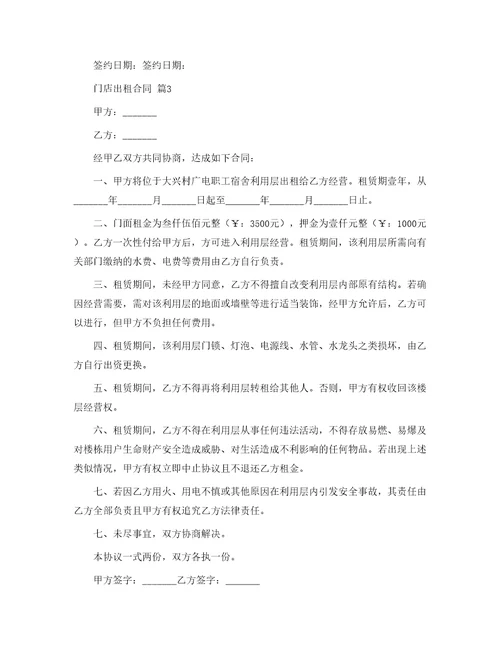 签约日期：签约日期：

门店出租合同 篇3

甲方：_______

乙方：_______

经甲乙双方共同协商，达成如下合同：

一、甲方将位于大兴村广电职工宿舍利用层出租给乙方经营。租赁期壹年，从_______年_______月_______日起至_______年_______月_______日止。

二、门面租金为叁仟伍佰元整（￥：3500元），押金为壹仟元整（￥：1000元）。乙方一次性付给甲方后，方可进入利用层经营。租赁期间，该利用层所需向有关部门缴纳的水费、电费等费用由乙方自行负责。

三、租赁期间，未经甲方同意，乙方不得擅自改变利用层内部原有结构。若确因经营需要，需对该利用层的地面或墙壁等进行适当装饰，经甲方允许后，乙方可以进行，但甲方不负担任何费用。

四、租赁期间，该利用层门锁、灯泡、电源线、水管、水龙头之类损坏，由乙方自行出资更换。

五、租赁期间，乙方不得再将利用层转租给其他人。否则，甲方有权收回该楼层经营权。

六、租赁期间，乙方不得在利用层从事任何违法活动，不得存放易燃、易爆及对楼栋用户生命财产安全造成威胁、对生活造成不利影响的任何物品。若出现上述类似情况，甲方有权立即中止协议且不退还乙方租金。

七、若因乙方用火、用电不慎或其他原因在利用层内引发安全事故，其责任由乙方全部负责且甲方有权追究乙方法律责任。

七、未尽事宜，双方协商解决。

本协议一式两份，双方各执一份。

甲方签字：_______乙方签字：_______